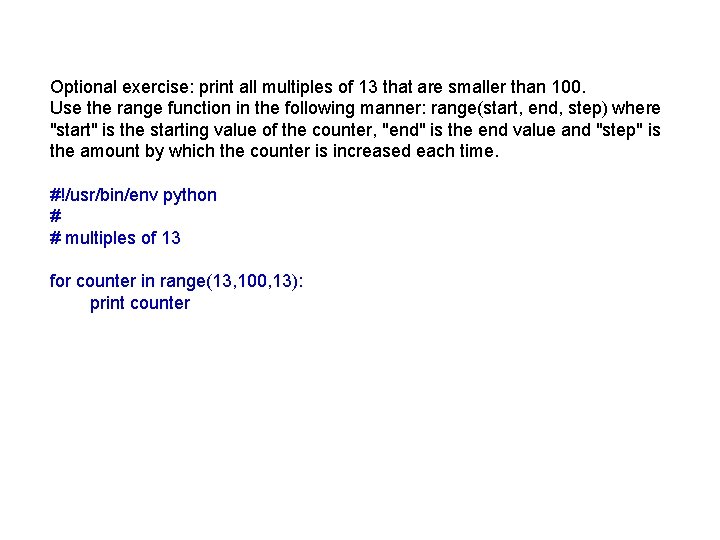 Optional exercise: print all multiples of 13 that are smaller than 100.
Use the range function in the following manner: range(start, end, step) where "start" is the starting value of the counter, "end" is the end value and "step" is the amount by which the counter is increased each time.

#!/usr/bin/env python
#
# multiples of 13

for counter in range(13,100,13):
    print counter